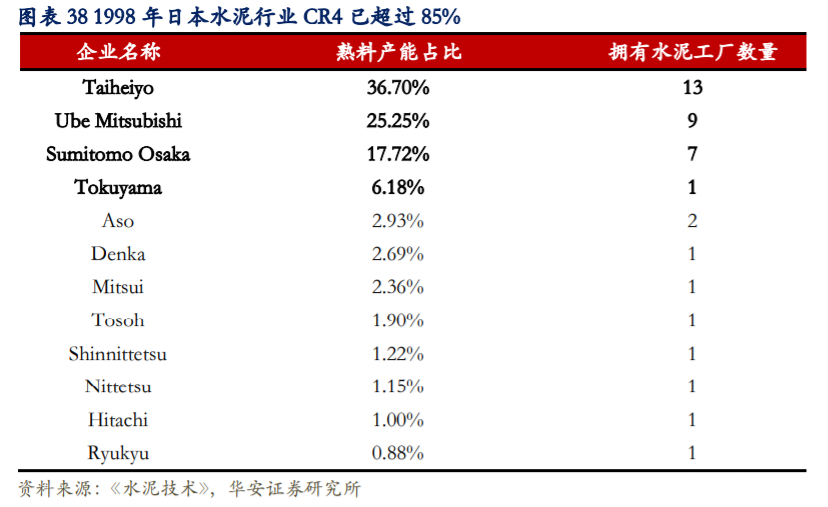 图表38 1998年日本水泥行业CR4已超过85%

| 企业名称 | 熟料产能占比 | 拥有水泥工厂数量 |
|---|---|---|
| Taiheiyo | 36.70% | 13 |
| Ube Mitsubishi | 25.25% | 9 |
| Sumitomo Osaka | 17.72% | 7 |
| Tokuyama | 6.18% | 1 |
| Aso | 2.93% | 2 |
| Denka | 2.69% | 1 |
| Mitsui | 2.36% | 1 |
| Tosoh | 1.90% | 1 |
| Shinnittetsu | 1.22% | 1 |
| Nittetsu | 1.15% | 1 |
| Hitachi | 1.00% | 1 |
| Ryukyu | 0.88% | 1 |

资料来源:《水泥技术》,华安证券研究所